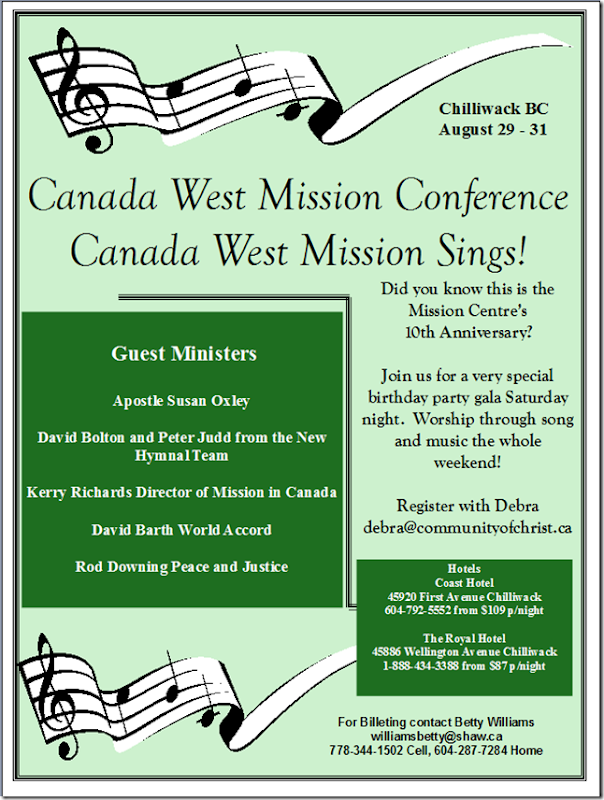 Chilliwack BC
August 29 - 31

Canada West Mission Conference
Canada West Mission Sings!

Guest Ministers

Apostle Susan Oxley

David Bolton and Peter Judd from the New Hymnal Team

Kerry Richards Director of Mission in Canada

David Barth World Accord

Rod Downing Peace and Justice

Did you know this is the Mission Centre's 10th Anniversary?

Join us for a very special birthday party gala Saturday night. Worship through song and music the whole weekend!

Register with Debra
debra@communityofchrist.ca

Hotels
Coast Hotel
45920 First Avenue Chilliwack
604-792-5552 from $109 p/night

The Royal Hotel
45886 Wellington Avenue Chilliwack
1-888-434-3388 from $87 p/night

For Billeting contact Betty Williams
williamsbetty@shaw.ca
778-344-1502 Cell, 604-287-7284 Home